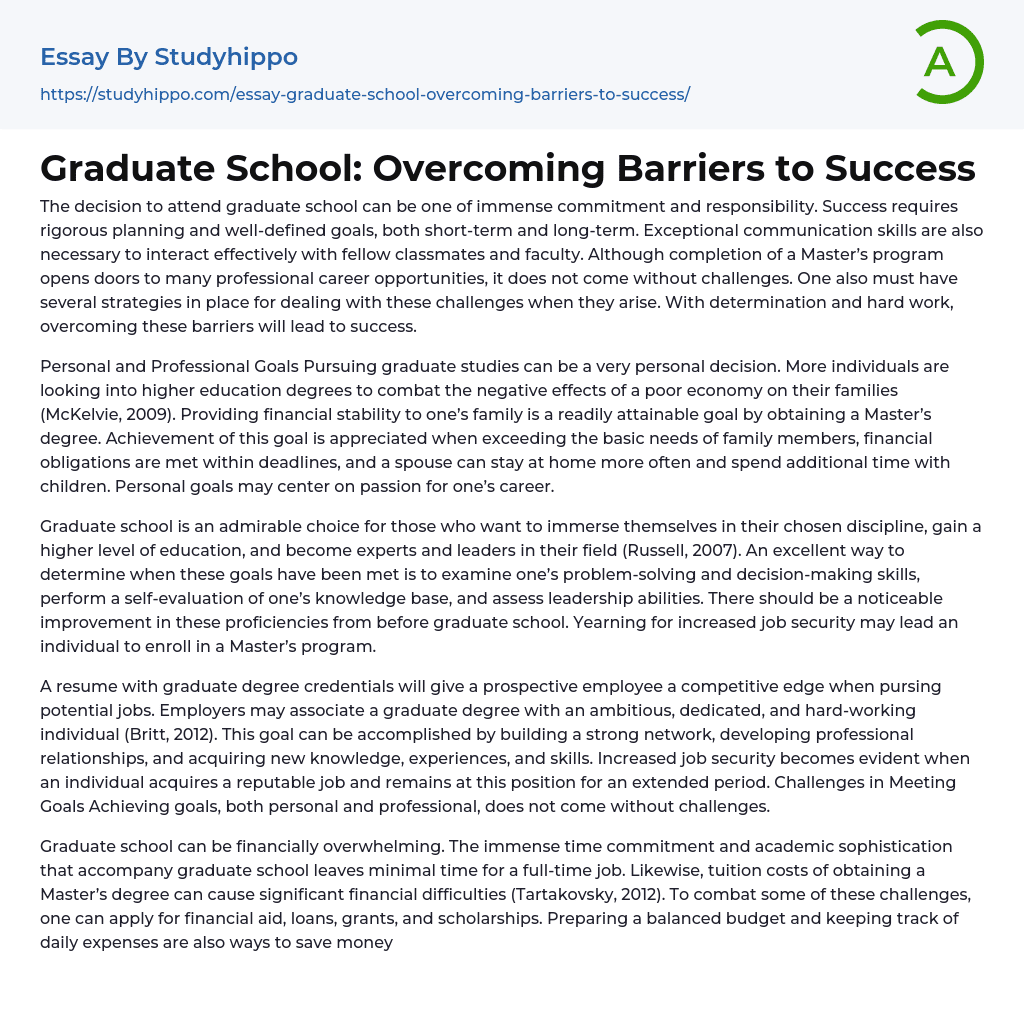 Essay By Studyhippo

https://studyhippo.com/essay-graduate-school-overcoming-barriers-to-success/

A

Graduate School: Overcoming Barriers to Success

The decision to attend graduate school can be one of immense commitment and responsibility. Success requires rigorous planning and well-defined goals, both short-term and long-term. Exceptional communication skills are also necessary to interact effectively with fellow classmates and faculty. Although completion of a Master's program opens doors to many professional career opportunities, it does not come without challenges. One also must have several strategies in place for dealing with these challenges when they arise. With determination and hard work, overcoming these barriers will lead to success.

Personal and Professional Goals Pursuing graduate studies can be a very personal decision. More individuals are looking into higher education degrees to combat the negative effects of a poor economy on their families (McKelvie, 2009). Providing financial stability to one's family is a readily attainable goal by obtaining a Master's degree. Achievement of this goal is appreciated when exceeding the basic needs of family members, financial obligations are met within deadlines, and a spouse can stay at home more often and spend additional time with children. Personal goals may center on passion for one's career.

Graduate school is an admirable choice for those who want to immerse themselves in their chosen discipline, gain a higher level of education, and become experts and leaders in their field (Russell, 2007). An excellent way to determine when these goals have been met is to examine one's problem-solving and decision-making skills, perform a self-evaluation of one's knowledge base, and assess leadership abilities. There should be a noticeable improvement in these proficiencies from before graduate school. Yearning for increased job security may lead an individual to enroll in a Master's program.

A resume with graduate degree credentials will give a prospective employee a competitive edge when pursing potential jobs. Employers may associate a graduate degree with an ambitious, dedicated, and hard-working individual (Britt, 2012). This goal can be accomplished by building a strong network, developing professional relationships, and acquiring new knowledge, experiences, and skills. Increased job security becomes evident when an individual acquires a reputable job and remains at this position for an extended period. Challenges in Meeting Goals Achieving goals, both personal and professional, does not come without challenges.

Graduate school can be financially overwhelming. The immense time commitment and academic sophistication that accompany graduate school leaves minimal time for a full-time job. Likewise, tuition costs of obtaining a Master's degree can cause significant financial difficulties (Tartakovsky, 2012). To combat some of these challenges, one can apply for financial aid, loans, grants, and scholarships. Preparing a balanced budget and keeping track of daily expenses are also ways to save money